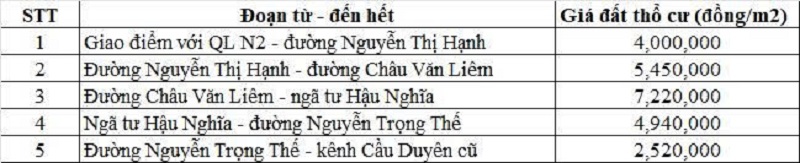 | STT | Đoạn từ - đến hết | Giá đất thổ cư (đồng/m2) |
|---|---|---|
| 1 | Giao điểm với QL N2 - đường Nguyễn Thị Hạnh | 4,000,000 |
| 2 | Đường Nguyễn Thị Hạnh - đường Châu Văn Liêm | 5,450,000 |
| 3 | Đường Châu Văn Liêm - ngã tư Hậu Nghĩa | 7,220,000 |
| 4 | Ngã tư Hậu Nghĩa - đường Nguyễn Trọng Thế | 4,940,000 |
| 5 | Đường Nguyễn Trọng Thế - kênh Cầu Duyên cũ | 2,520,000 |